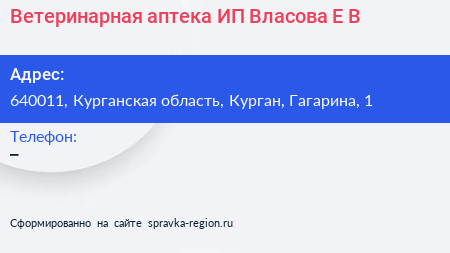 Ветеринарная аптека ИП Власова Е В

Адрес:
640011, Курганская область, Курган, Гагарина, 1

Телефон:
–

Сформированно на сайте spravka-region.ru